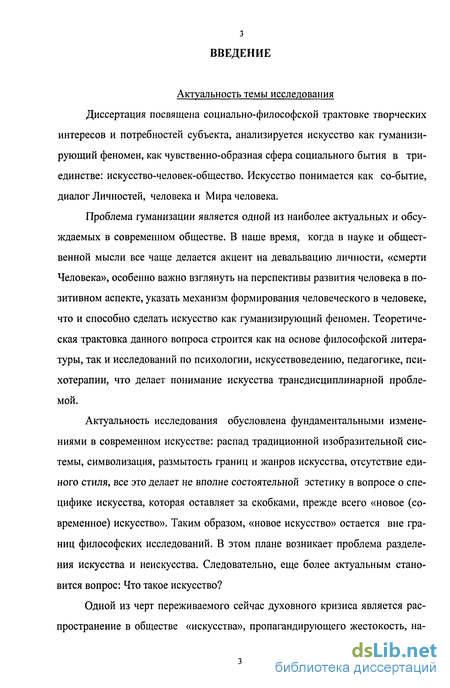 3

ВВЕДЕНИЕ

Актуальность темы исследования

Диссертация посвящена социально-философской трактовке творческих интересов и потребностей субъекта, анализируется искусство как гуманизирующий феномен, как чувственно-образная сфера социального бытия в триединстве: искусство-человек-общество. Искусство понимается как со-бытие, диалог Личностей, человека и Мира человека.

Проблема гуманизации является одной из наиболее актуальных и обсуждаемых в современном обществе. В наше время, когда в науке и общественной мысли все чаще делается акцент на девальвацию личности, «смерти Человека», особенно важно взглянуть на перспективы развития человека в позитивном аспекте, указать механизм формирования человеческого в человеке, что и способно сделать искусство как гуманизирующий феномен. Теоретическая трактовка данного вопроса строится как на основе философской литературы, так и исследований по психологии, искусствоведению, педагогике, психотерапии, что делает понимание искусства трансдисциплинарной проблемой.

Актуальность исследования обусловлена фундаментальными изменениями в современном искусстве: распад традиционной изобразительной системы, символизация, размытость границ и жанров искусства, отсутствие единого стиля, все это делает не вполне состоятельной эстетику в вопросе о специфике искусства, которая оставляет за скобками, прежде всего «новое (современное) искусство». Таким образом, «новое искусство» остается вне границ философских исследований. В этом плане возникает проблема разделения искусства и неискусства. Следовательно, еще более актуальным становится вопрос: Что такое искусство?

Одной из черт переживаемого сейчас духовного кризиса является распространение в обществе «искусства», пропагандирующего жестокость, на-

3

dsLib.net
библиотека диссертаций